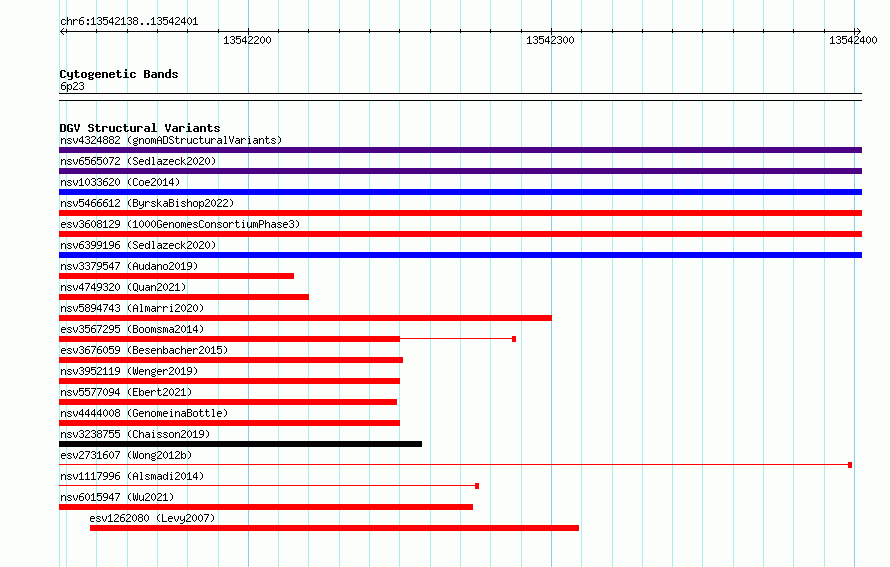 chr6:13542138..13542401

13542200

13542300

13542400

Cytogenetic Bands
6p23

DGV Structural Variants
nsv4324882 (gnomADStructuralVariants)
nsv6565072 (Sedlazeck2020)
nsv1033620 (Coe2014)
nsv5466612 (ByrskaBishop2022)
esv3608129 (1000GenomesConsortiumPhase3)
nsv6399196 (Sedlazeck2020)
nsv3379547 (Audano2019)
nsv4749320 (Quan2021)
nsv5894743 (Almarri2020)
esv3567295 (Boomsma2014)
esv3676059 (Besenbacher2015)
nsv3952119 (Wenger2019)
nsv5577094 (Ebert2021)
nsv4444008 (GenomeinaBottle)
nsv3238755 (Chaisson2019)
esv2731607 (Wong2012b)
nsv1117996 (Alsmadi2014)
nsv6015947 (Wu2021)
esv1262080 (Levy2007)